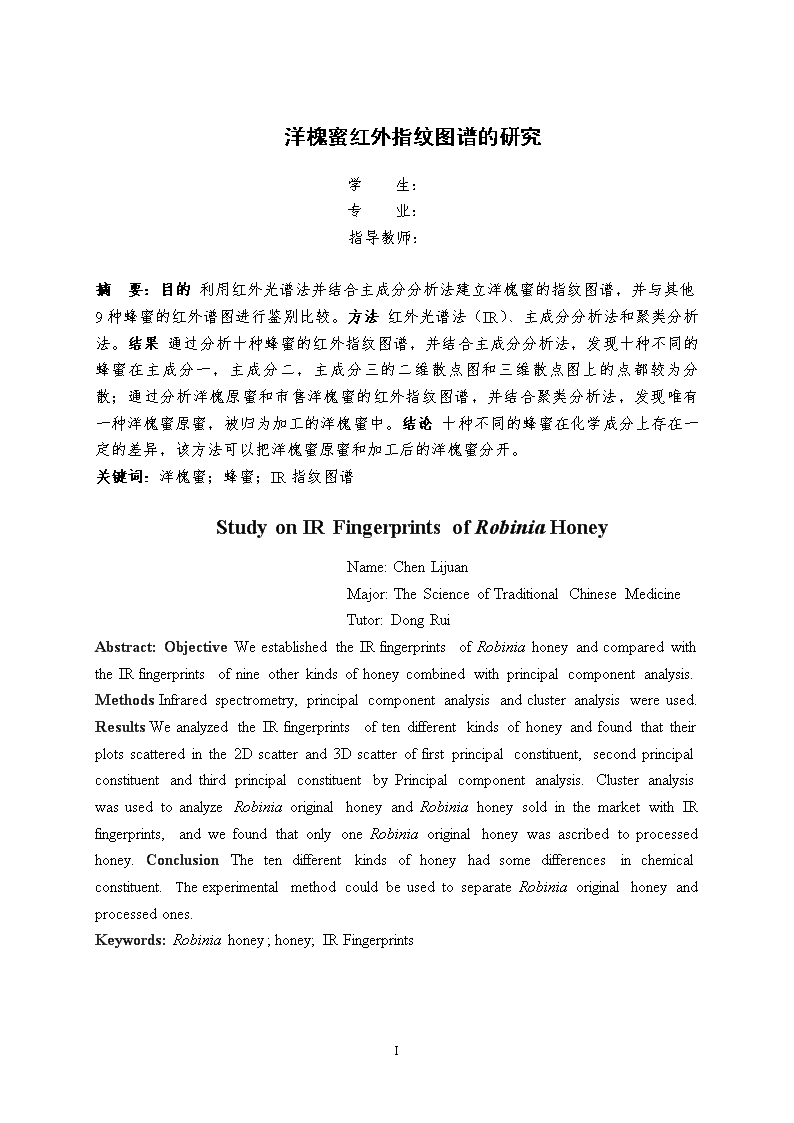 洋槐蜜红外指纹图谱的研究

学　　生：
专　　业：
指导教师：

摘　要：目的 利用红外光谱法并结合主成分分析法建立洋槐蜜的指纹图谱，并与其他9种蜂蜜的红外谱图进行鉴别比较。方法 红外光谱法（IR）、主成分分析法和聚类分析法。结果 通过分析十种蜂蜜的红外指纹图谱，并结合主成分分析法，发现十种不同的蜂蜜在主成分一，主成分二，主成分三的二维散点图和三维散点图上的点都较为分散；通过分析洋槐原蜜和市售洋槐蜜的红外指纹图谱，并结合聚类分析法，发现唯有一种洋槐蜜原蜜，被归为加工的洋槐蜜中。结论 十种不同的蜂蜜在化学成分上存在一定的差异，该方法可以把洋槐蜜原蜜和加工后的洋槐蜜分开。
关键词：洋槐蜜；蜂蜜；IR 指纹图谱

Study on IR Fingerprints of Robinia Honey

Name: Chen Lijuan
Major: The Science of Traditional Chinese Medicine
Tutor: Dong Rui

Abstract: Objective We established the IR fingerprints of Robinia honey and compared with the IR fingerprints of nine other kinds of honey combined with principal component analysis. Methods Infrared spectrometry, principal component analysis and cluster analysis were used. Results We analyzed the IR fingerprints of ten different kinds of honey and found that their plots scattered in the 2D scatter and 3D scatter of first principal constituent, second principal constituent and third principal constituent by Principal component analysis. Cluster analysis was used to analyze Robinia original honey and Robinia honey sold in the market with IR fingerprints, and we found that only one Robinia original honey was ascribed to processed honey. Conclusion The ten different kinds of honey had some differences in chemical constituent. The experimental method could be used to separate Robinia original honey and processed ones.
Keywords: Robinia honey ; honey; IR Fingerprints

I